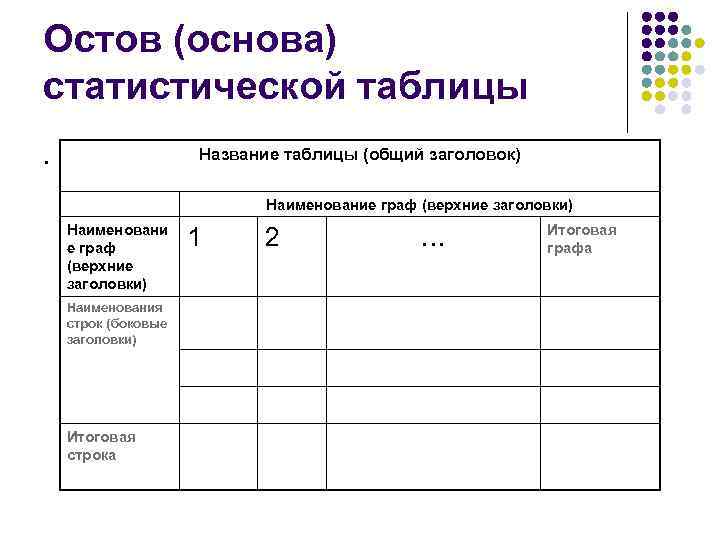 Остов (основа) статистической таблицы

.

| Название таблицы (общий заголовок) | | | | |
|---|---|---|---|---|
| | Наименование граф (верхние заголовки) | | | |
| Наименование граф (верхние заголовки) | 1 | 2 | … | Итоговая графа |
| Наименования строк (боковые заголовки) | | | | |
| | | | | |
| | | | | |
| Итоговая строка | | | | |